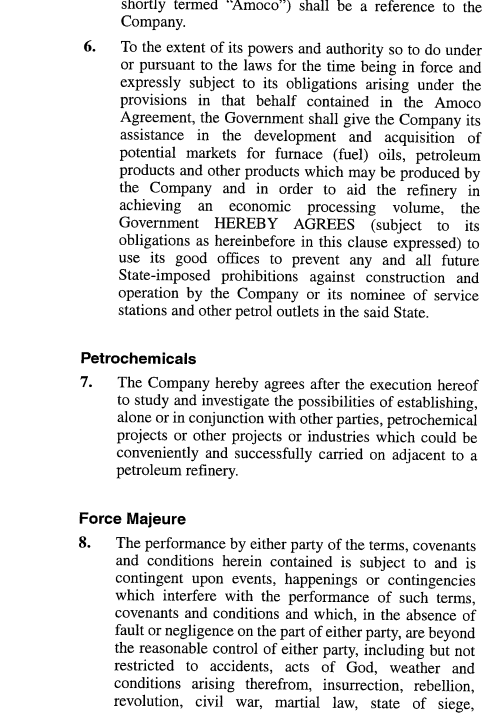 shortly termed "Amoco") shall be a reference to the Company.

6. To the extent of its powers and authority so to do under or pursuant to the laws for the time being in force and expressly subject to its obligations arising under the provisions in that behalf contained in the Amoco Agreement, the Government shall give the Company its assistance in the development and acquisition of potential markets for furnace (fuel) oils, petroleum products and other products which may be produced by the Company and in order to aid the refinery in achieving an economic processing volume, the Government HEREBY AGREES (subject to its obligations as hereinbefore in this clause expressed) to use its good offices to prevent any and all future State-imposed prohibitions against construction and operation by the Company or its nominee of service stations and other petrol outlets in the said State.

Petrochemicals

7. The Company hereby agrees after the execution hereof to study and investigate the possibilities of establishing, alone or in conjunction with other parties, petrochemical projects or other projects or industries which could be conveniently and successfully carried on adjacent to a petroleum refinery.

Force Majeure

8. The performance by either party of the terms, covenants and conditions herein contained is subject to and is contingent upon events, happenings or contingencies which interfere with the performance of such terms, covenants and conditions and which, in the absence of fault or negligence on the part of either party, are beyond the reasonable control of either party, including but not restricted to accidents, acts of God, weather and conditions arising therefrom, insurrection, rebellion, revolution, civil war, martial law, state of siege,